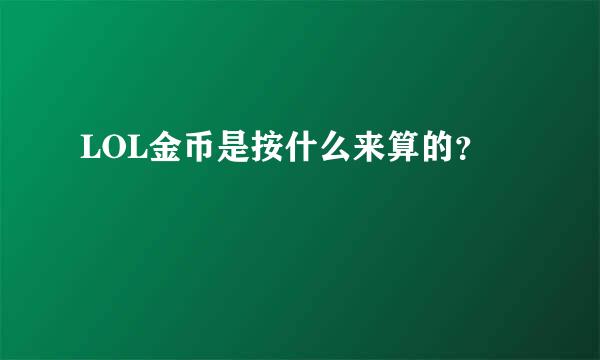 LOL金币是按什么来算的?